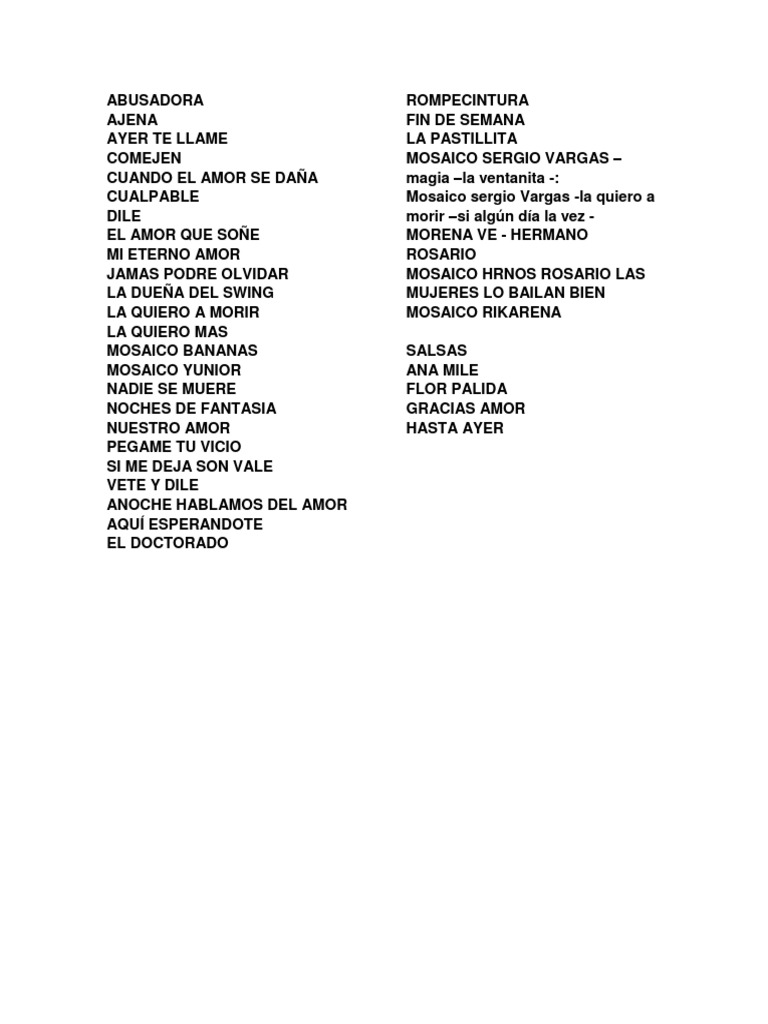 ABUSADORA
AJENA
AYER TE LLAME
COMEJEN
CUANDO EL AMOR SE DAÑA
CUALPABLE
DILE
EL AMOR QUE SOÑE
MI ETERNO AMOR
JAMAS PODRE OLVIDAR
LA DUEÑA DEL SWING
LA QUIERO A MORIR
LA QUIERO MAS
MOSAICO BANANAS
MOSAICO YUNIOR
NADIE SE MUERE
NOCHES DE FANTASIA
NUESTRO AMOR
PEGAME TU VICIO
SI ME DEJA SON VALE
VETE Y DILE
ANOCHE HABLAMOS DEL AMOR
AQUÍ ESPERANDOTE
EL DOCTORADO

ROMPECINTURA
FIN DE SEMANA
LA PASTILLITA
MOSAICO SERGIO VARGAS – magia –la ventanita -:
Mosaico sergio Vargas -la quiero a morir –si algún día la vez -
MORENA VE - HERMANO ROSARIO
MOSAICO HRNOS ROSARIO LAS MUJERES LO BAILAN BIEN
MOSAICO RIKARENA

SALSAS
ANA MILE
FLOR PALIDA
GRACIAS AMOR
HASTA AYER